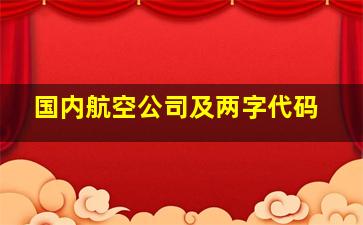 国内航空公司及两字代码